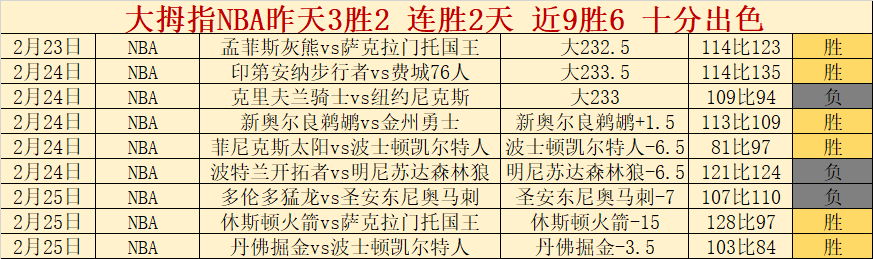 大拇指NBA昨天3胜2 连胜2天 近9胜6 十分出色

| 2月23日 | NBA | 孟菲斯灰熊vs萨克拉门托国王 | 大232.5 | 114比123 | 胜 |
|---|---|---|---|---|---|
| 2月24日 | NBA | 印第安纳步行者vs费城76人 | 大233.5 | 114比135 | 胜 |
| 2月24日 | NBA | 克里夫兰骑士vs纽约尼克斯 | 大233 | 109比94 | 负 |
| 2月24日 | NBA | 新奥尔良鹈鹕vs金州勇士 | 新奥尔良鹈鹕+1.5 | 113比109 | 胜 |
| 2月24日 | NBA | 菲尼克斯太阳vs波士顿凯尔特人 | 波士顿凯尔特人-6.5 | 81比97 | 胜 |
| 2月24日 | NBA | 波特兰开拓者vs明尼苏达森林狼 | 明尼苏达森林狼-6.5 | 121比124 | 负 |
| 2月25日 | NBA | 多伦多猛龙vs圣安东尼奥马刺 | 圣安东尼奥马刺-7 | 107比110 | 负 |
| 2月25日 | NBA | 休斯顿火箭vs萨克拉门托国王 | 休斯顿火箭-15 | 128比97 | 胜 |
| 2月25日 | NBA | 丹佛掘金vs波士顿凯尔特人 | 丹佛掘金-3.5 | 103比84 | 胜 |